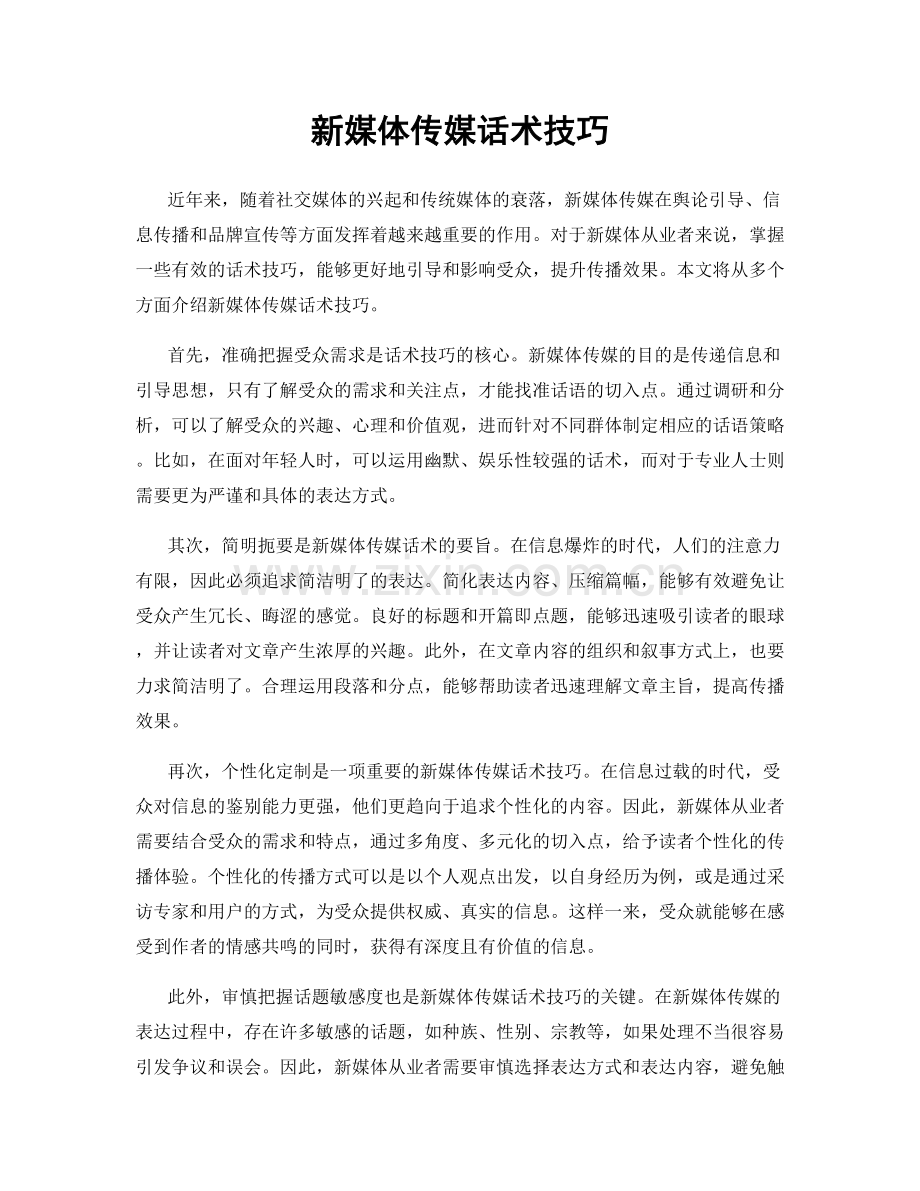 新媒体传媒话术技巧

近年来，随着社交媒体的兴起和传统媒体的衰落，新媒体传媒在舆论引导、信息传播和品牌宣传等方面发挥着越来越重要的作用。对于新媒体从业者来说，掌握一些有效的话术技巧，能够更好地引导和影响受众，提升传播效果。本文将从多个方面介绍新媒体传媒话术技巧。

首先，准确把握受众需求是话术技巧的核心。新媒体传媒的目的是传递信息和引导思想，只有了解受众的需求和关注点，才能找准话语的切入点。通过调研和分析，可以了解受众的兴趣、心理和价值观，进而针对不同群体制定相应的话语策略。比如，在面对年轻人时，可以运用幽默、娱乐性较强的话术，而对于专业人士则需要更为严谨和具体的表达方式。

其次，简明扼要是新媒体传媒话术的要旨。在信息爆炸的时代，人们的注意力有限，因此必须追求简洁明了的表达。简化表达内容、压缩篇幅，能够有效避免让受众产生冗长、晦涩的感觉。良好的标题和开篇即点题，能够迅速吸引读者的眼球，并让读者对文章产生浓厚的兴趣。此外，在文章内容的组织和叙事方式上，也要力求简洁明了。合理运用段落和分点，能够帮助读者迅速理解文章主旨，提高传播效果。

再次，个性化定制是一项重要的新媒体传媒话术技巧。在信息过载的时代，受众对信息的鉴别能力更强，他们更趋向于追求个性化的内容。因此，新媒体从业者需要结合受众的需求和特点，通过多角度、多元化的切入点，给予读者个性化的传播体验。个性化的传播方式可以是以个人观点出发，以自身经历为例，或是通过采访专家和用户的方式，为受众提供权威、真实的信息。这样一来，受众就能够在感受到作者的情感共鸣的同时，获得有深度且有价值的信息。

此外，审慎把握话题敏感度也是新媒体传媒话术技巧的关键。在新媒体传媒的表达过程中，存在许多敏感的话题，如种族、性别、宗教等，如果处理不当很容易引发争议和误会。因此，新媒体从业者需要审慎选择表达方式和表达内容，避免触

www.zixin.com.cn